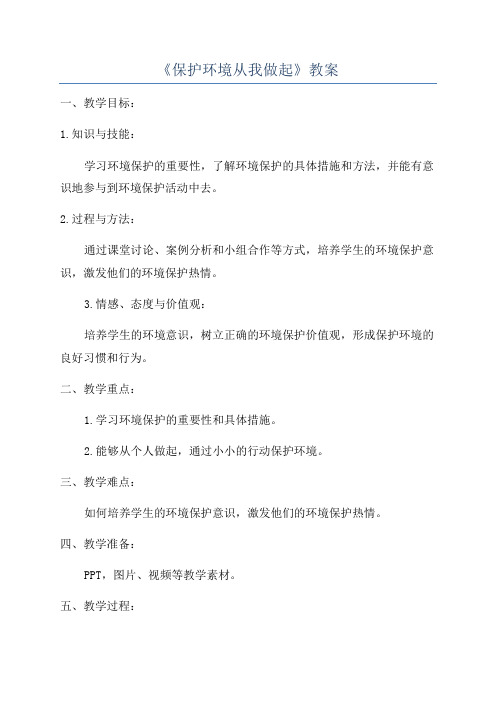 《保护环境从我做起》教案

一、教学目标：

1.知识与技能：

学习环境保护的重要性，了解环境保护的具体措施和方法，并能有意识地参与到环境保护活动中去。

2.过程与方法：

通过课堂讨论、案例分析和小组合作等方式，培养学生的环境保护意识，激发他们的环境保护热情。

3.情感、态度与价值观：

培养学生的环境意识，树立正确的环境保护价值观，形成保护环境的良好习惯和行为。

二、教学重点：

1.学习环境保护的重要性和具体措施。

2.能够从个人做起，通过小小的行动保护环境。

三、教学难点：

如何培养学生的环境保护意识，激发他们的环境保护热情。

四、教学准备：

PPT，图片、视频等教学素材。

五、教学过程：